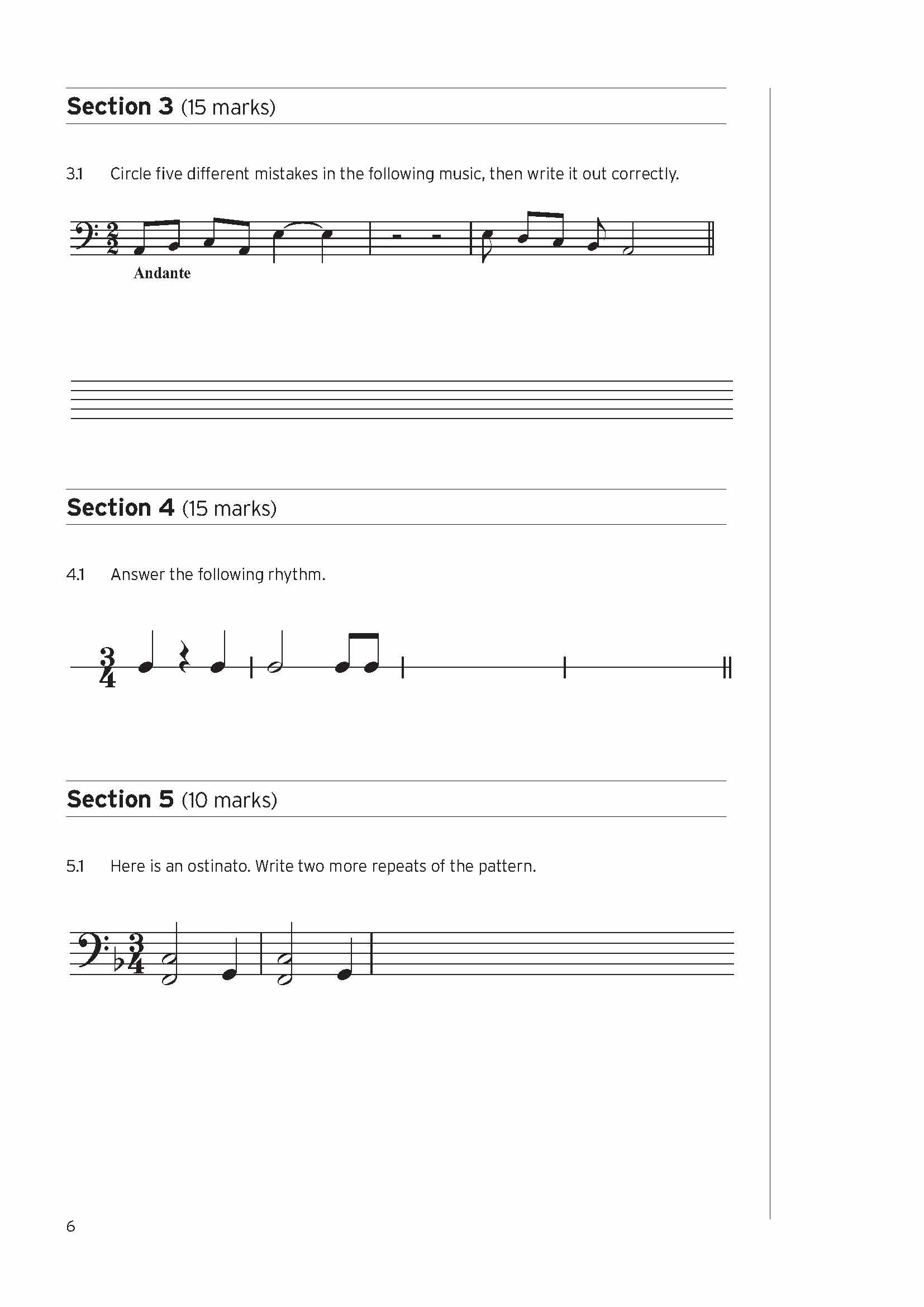 Section 3 (15 marks)

3.1 Circle five different mistakes in the following music, then write it out correctly.

Andante

Section 4 (15 marks)

4.1 Answer the following rhythm.

Section 5 (10 marks)

5.1 Here is an ostinato. Write two more repeats of the pattern.

6